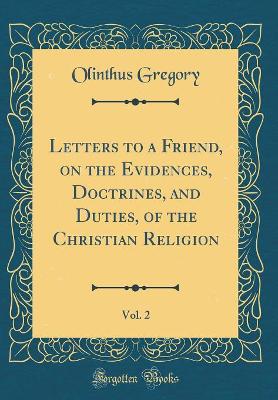 Olinthus Gregory

Letters to a Friend, on the Evidences, Doctrines, and Duties, of the Christian Religion

Vol. 2

Forgotten Books